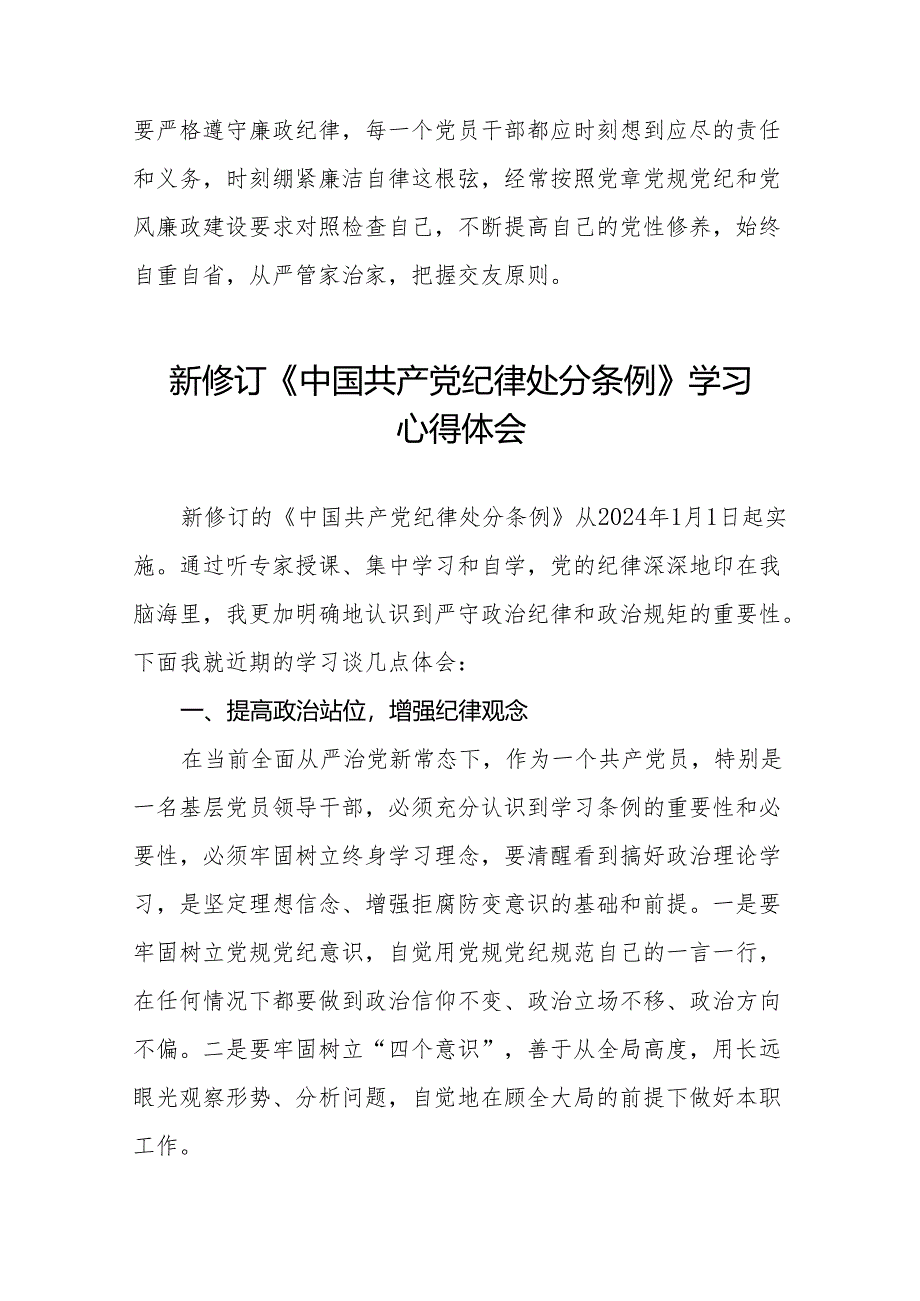 要严格遵守廉政纪律，每一个党员干部都应时刻想到应尽的责任和义务，时刻绷紧廉洁自律这根弦，经常按照党章党规党纪和党风廉政建设要求对照检查自己，不断提高自己的党性修养，始终自重自省，从严管家治家，把握交友原则。

新修订《中国共产党纪律处分条例》学习心得体会

新修订的《中国共产党纪律处分条例》从2024年1月1日起实施。通过听专家授课、集中学习和自学，党的纪律深深地印在我脑海里，我更加明确地认识到严守政治纪律和政治规矩的重要性。下面我就近期的学习谈几点体会：

一、提高政治站位，增强纪律观念

在当前全面从严治党新常态下，作为一个共产党员，特别是一名基层党员领导干部，必须充分认识到学习条例的重要性和必要性，必须牢固树立终身学习理念，要清醒看到搞好政治理论学习，是坚定理想信念、增强拒腐防变意识的基础和前提。一是要牢固树立党规党纪意识，自觉用党规党纪规范自己的一言一行，在任何情况下都要做到政治信仰不变、政治立场不移、政治方向不偏。二是要牢固树立“四个意识”，善于从全局高度，用长远眼光观察形势、分析问题，自觉地在顾全大局的前提下做好本职工作。